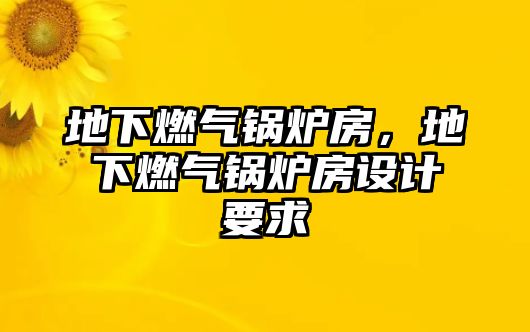 地下燃气锅炉房，地下燃气锅炉房设计要求